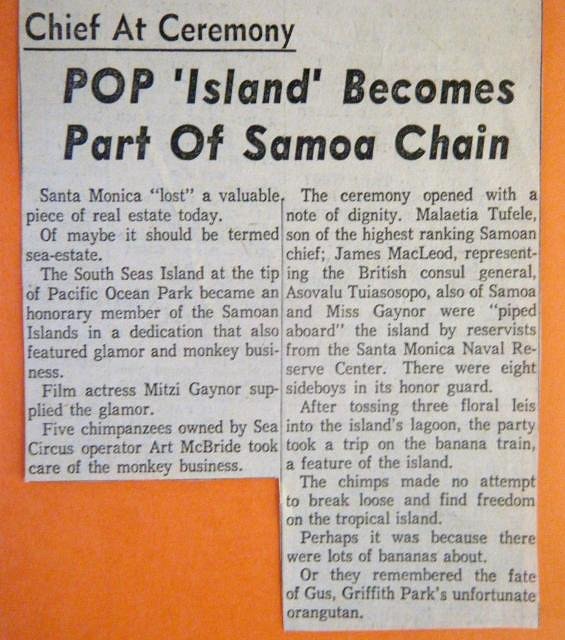 Chief At Ceremony

POP 'Island' Becomes Part Of Samoa Chain

Santa Monica "lost" a valuable piece of real estate today.

Of maybe it should be termed sea-estate.

The South Seas Island at the tip of Pacific Ocean Park became an honorary member of the Samoan Islands in a dedication that also featured glamor and monkey business.

Film actress Mitzi Gaynor supplied the glamor.

Five chimpanzees owned by Sea Circus operator Art McBride took care of the monkey business.

The ceremony opened with a note of dignity. Malaetia Tufele, son of the highest ranking Samoan chief; James MacLeod, representing the British consul general, Asovalu Tuiasosopo, also of Samoa and Miss Gaynor were "piped aboard" the island by reservists from the Santa Monica Naval Reserve Center. There were eight sideboys in its honor guard.

After tossing three floral leis into the island's lagoon, the party took a trip on the banana train, a feature of the island.

The chimps made no attempt to break loose and find freedom on the tropical island.

Perhaps it was because there were lots of bananas about.

Or they remembered the fate of Gus, Griffith Park's unfortunate orangutan.